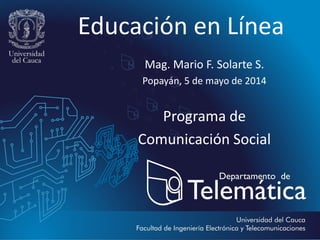 Universidad del Cauca

Educación en Línea

Mag. Mario F. Solarte S.
Popayán, 5 de mayo de 2014

Programa de Comunicación Social

Departamento de Telemática

Universidad del Cauca
Facultad de Ingeniería Electrónica y Telecomunicaciones